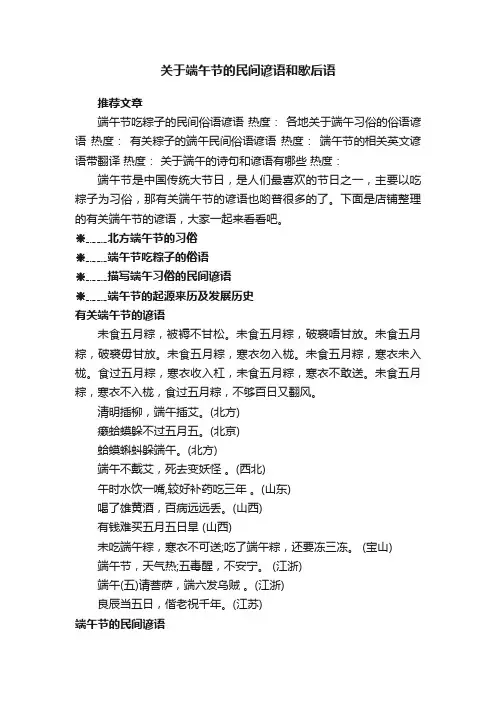 关于端午节的民间谚语和歇后语

推荐文章

端午节吃粽子的民间俗语谚语 热度： 各地关于端午习俗的俗语谚语 热度： 有关粽子的端午民间俗语谚语 热度： 端午节的相关英文谚语带翻译 热度： 关于端午的诗句和谚语有哪些 热度：

端午节是中国传统大节日，是人们最喜欢的节日之一，主要以吃粽子为习俗，那有关端午节的谚语也哟普很多的了。下面是店铺整理的有关端午节的谚语，大家一起来看看吧。

❋_____北方端午节的习俗

❋_____端午节吃粽子的俗语

❋_____描写端午习俗的民间谚语

❋_____端午节的起源来历及发展历史

有关端午节的谚语

未食五月粽，被褥不甘松。未食五月粽，破裘唔甘放。未食五月粽，破裘毋甘放。未食五月粽，寒衣勿入栊。未食五月粽，寒衣未入栊。食过五月粽，寒衣收入杠，未食五月粽，寒衣不敢送。未食五月粽，寒衣不入栊，食过五月粽，不够百日又翻风。

清明插柳，端午插艾。(北方)

癞蛤蟆躲不过五月五。(北京)

蛤蟆蝌蚪躲端午。(北方)

端午不戴艾，死去变妖怪 。(西北)

午时水饮一嘴,较好补药吃三年 。(山东)

喝了雄黄酒，百病远远丢。(山西)

有钱难买五月五日旱 (山西)

未吃端午粽，寒衣不可送;吃了端午粽，还要冻三冻。 (宝山)

端午节，天气热;五毒醒，不安宁。 (江浙)

端午(五)请菩萨，端六发乌贼 。(江浙)

良辰当五日，偕老祝千年。(江苏)

端午节的民间谚语